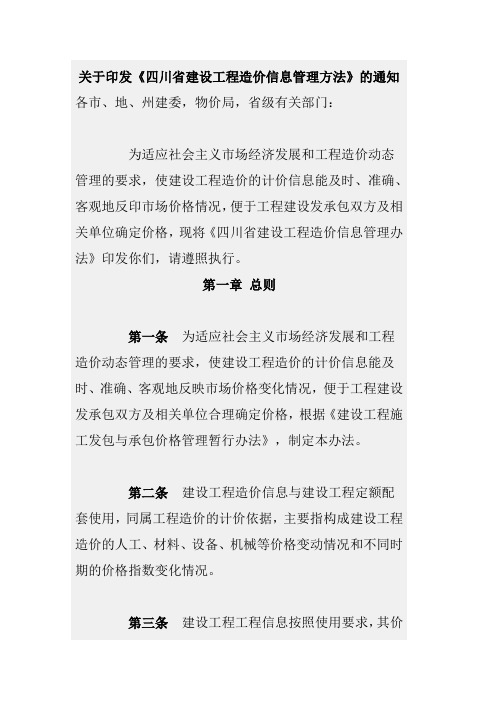 关于印发《四川省建设工程造价信息管理方法》的通知
各市、地、州建委，物价局，省级有关部门：

为适应社会主义市场经济发展和工程造价动态管理的要求，使建设工程造价的计价信息能及时、准确、客观地反印市场价格情况，便于工程建设发承包双方及相关单位确定价格，现将《四川省建设工程造价信息管理办法》印发你们，请遵照执行。

第一章 总则

第一条 为适应社会主义市场经济发展和工程造价动态管理的要求，使建设工程造价的计价信息能及时、准确、客观地反映市场价格变化情况，便于工程建设发承包双方及相关单位合理确定价格，根据《建设工程施工发包与承包价格管理暂行办法》，制定本办法。

第二条 建设工程造价信息与建设工程定额配套使用，同属工程造价的计价依据，主要指构成建设工程造价的人工、材料、设备、机械等价格变动情况和不同时期的价格指数变化情况。

第三条 建设工程工程信息按照使用要求，其价